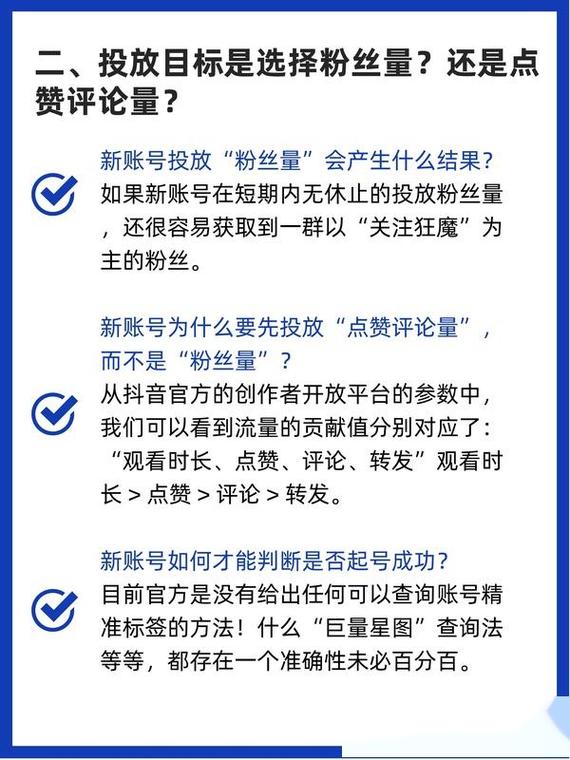 二、投放目标是选择粉丝量？还是点赞评论量？

新账号投放“粉丝量”会产生什么结果？
如果新账号在短期内无休止的投放粉丝量，还很容易获取到一群以“关注狂魔”为主的粉丝。

新账号为什么要先投放“点赞评论量”，而不是“粉丝量”？
从抖音官方的创作者开放平台的参数中，我们可以看到流量的贡献值分别对应了：“观看时长、点赞、评论、转发”观看时长 > 点赞 > 评论 > 转发。

新账号如何才能判断是否起号成功？
目前官方是没有给出任何可以查询账号精准标签的方法！什么“巨量星图”查询法等等，都存在一个准确性未必百分百。